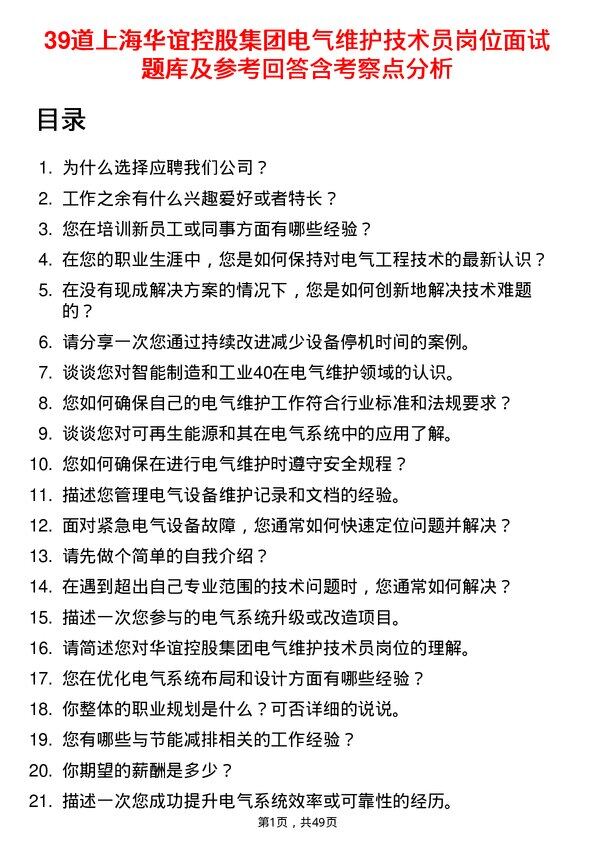 39道上海华谊控股集团电气维护技术员岗位面试题库及参考回答含考察点分析

目录

1. 为什么选择应聘我们公司？
2. 工作之余有什么兴趣爱好或者特长？
3. 您在培训新员工或同事方面有哪些经验？
4. 在您的职业生涯中，您是如何保持对电气工程技术的最新认识？
5. 在没有现成解决方案的情况下，您是如何创新地解决技术难题的？
6. 请分享一次您通过持续改进减少设备停机时间的案例。
7. 谈谈您对智能制造和工业40在电气维护领域的认识。
8. 您如何确保自己的电气维护工作符合行业标准和法规要求？
9. 谈谈您对可再生能源和其在电气系统中的应用了解。
10. 您如何确保在进行电气维护时遵守安全规程？
11. 描述您管理电气设备维护记录和文档的经验。
12. 面对紧急电气设备故障，您通常如何快速定位问题并解决？
13. 请先做个简单的自我介绍？
14. 在遇到超出自己专业范围的技术问题时，您通常如何解决？
15. 描述一次您参与的电气系统升级或改造项目。
16. 请简述您对华谊控股集团电气维护技术员岗位的理解。
17. 您在优化电气系统布局和设计方面有哪些经验？
18. 你整体的职业规划是什么？可否详细的说说。
19. 您有哪些与节能减排相关的工作经验？
20. 你期望的薪酬是多少？
21. 描述一次您成功提升电气系统效率或可靠性的经历。

第1页，共49页